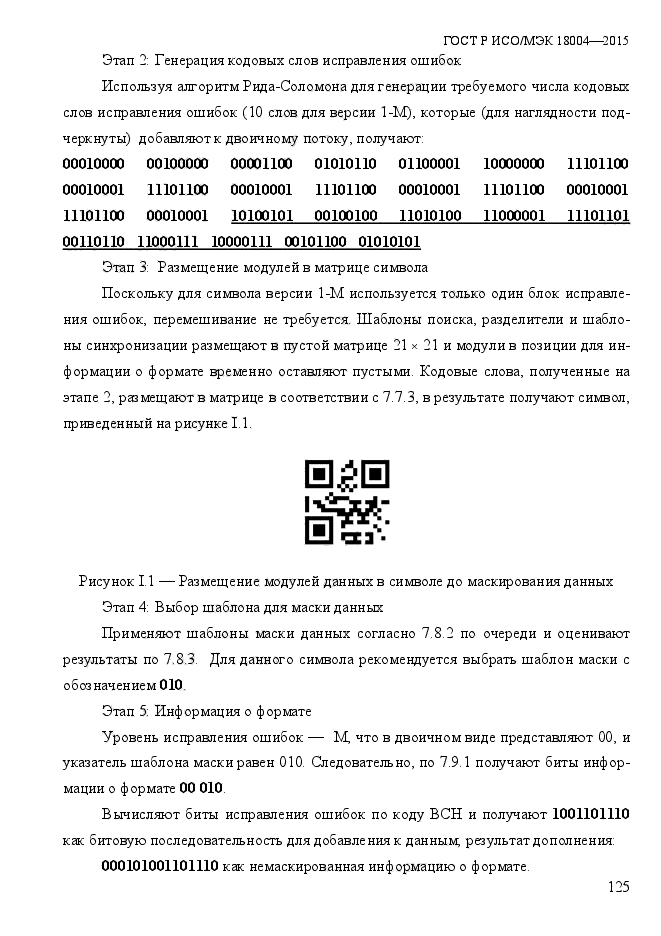 ГОСТ Р ИСО/МЭК 18004—2015

Этап 2: Генерация кодовых слов исправления ошибок

Используя алгоритм Рида-Соломона для генерации требуемого числа кодовых слов исправления ошибок (10 слов для версии 1-M), которые (для наглядности подчеркнуты) добавляют к двоичному потоку, получают:

00010000 00100000 00001100 01010110 01100001 10000000 11101100 00010001 11101100 00010001 11101100 00010001 11101100 00010001 11101100 00010001 10100101 00100100 11010100 11000001 11101101 00110110 11000111 10000111 00101100 01010101

Этап 3: Размещение модулей в матрице символа

Поскольку для символа версии 1-M используется только один блок исправления ошибок, перемешивание не требуется. Шаблоны поиска, разделители и шаблоны синхронизации размещают в пустой матрице $21 \times 21$ и модули в позиции для информации о формате временно оставляют пустыми. Кодовые слова, полученные на этапе 2, размещают в матрице в соответствии с 7.7.3, в результате получают символ, приведенный на рисунке I.1.

Рисунок I.1 — Размещение модулей данных в символе до маскирования данных

Этап 4: Выбор шаблона для маски данных

Применяют шаблоны маски данных согласно 7.8.2 по очереди и оценивают результаты по 7.8.3. Для данного символа рекомендуется выбрать шаблон маски с обозначением 010.

Этап 5: Информация о формате

Уровень исправления ошибок — M, что в двоичном виде представляют 00, и указатель шаблона маски равен 010. Следовательно, по 7.9.1 получают биты информации о формате 00 010.

Вычисляют биты исправления ошибок по коду ВСН и получают 1001101110 как битовую последовательность для добавления к данным; результат дополнения:

000101001101110 как немаскированная информацию о формате.

125